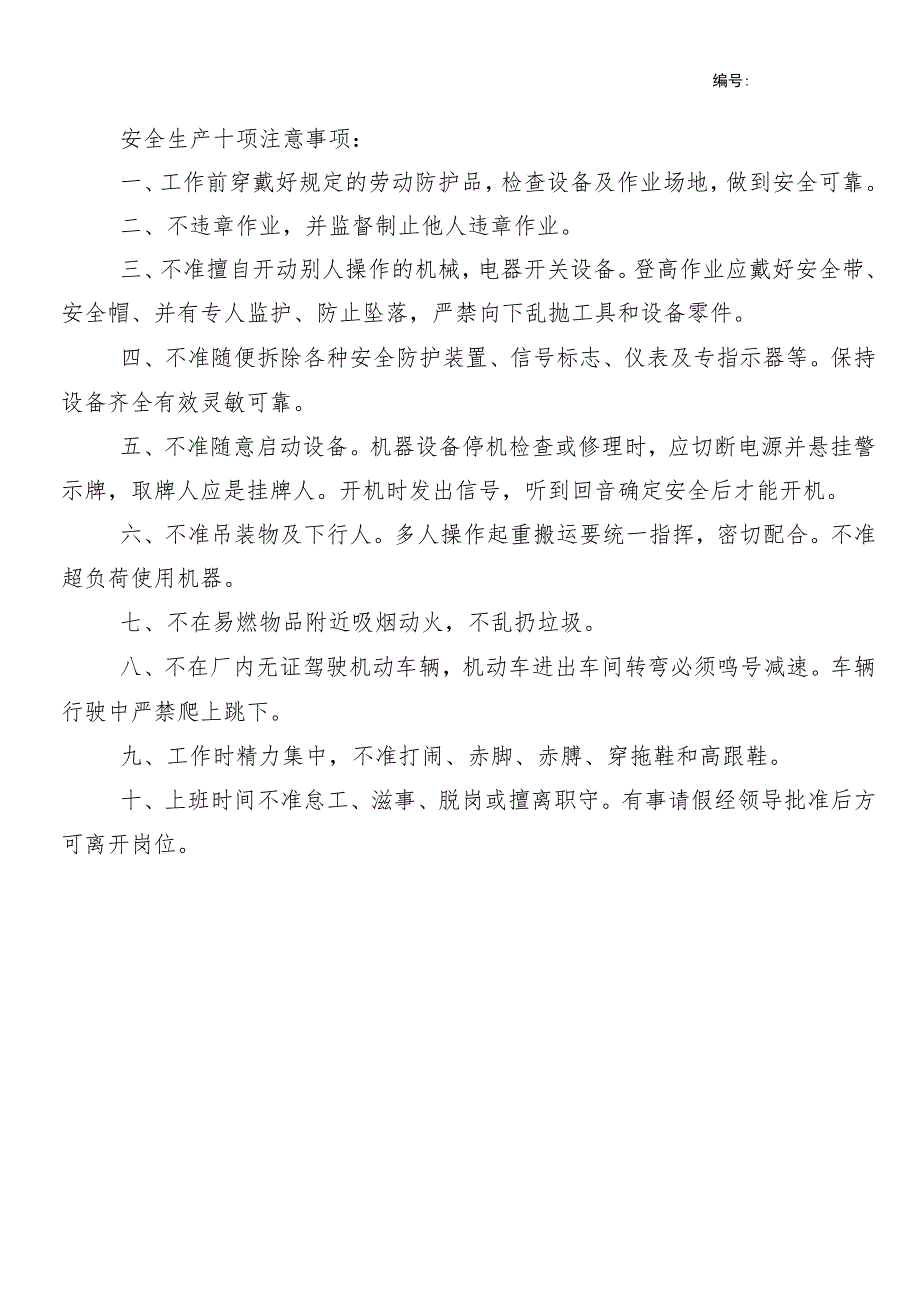 编号:

安全生产十项注意事项:

一、工作前穿戴好规定的劳动防护品，检查设备及作业场地，做到安全可靠。

二、不违章作业，并监督制止他人违章作业。

三、不准擅自开动别人操作的机械，电器开关设备。登高作业应戴好安全带、安全帽、并有专人监护、防止坠落，严禁向下乱抛工具和设备零件。

四、不准随便拆除各种安全防护装置、信号标志、仪表及专指示器等。保持设备齐全有效灵敏可靠。

五、不准随意启动设备。机器设备停机检查或修理时，应切断电源并悬挂警示牌，取牌人应是挂牌人。开机时发出信号，听到回音确定安全后才能开机。

六、不准吊装物及下行人。多人操作起重搬运要统一指挥，密切配合。不准超负荷使用机器。

七、不在易燃物品附近吸烟动火，不乱扔垃圾。

八、不在厂内无证驾驶机动车辆，机动车进出车间转弯必须鸣号减速。车辆行驶中严禁爬上跳下。

九、工作时精力集中，不准打闹、赤脚、赤膊、穿拖鞋和高跟鞋。

十、上班时间不准怠工、滋事、脱岗或擅离职守。有事请假经领导批准后方可离开岗位。